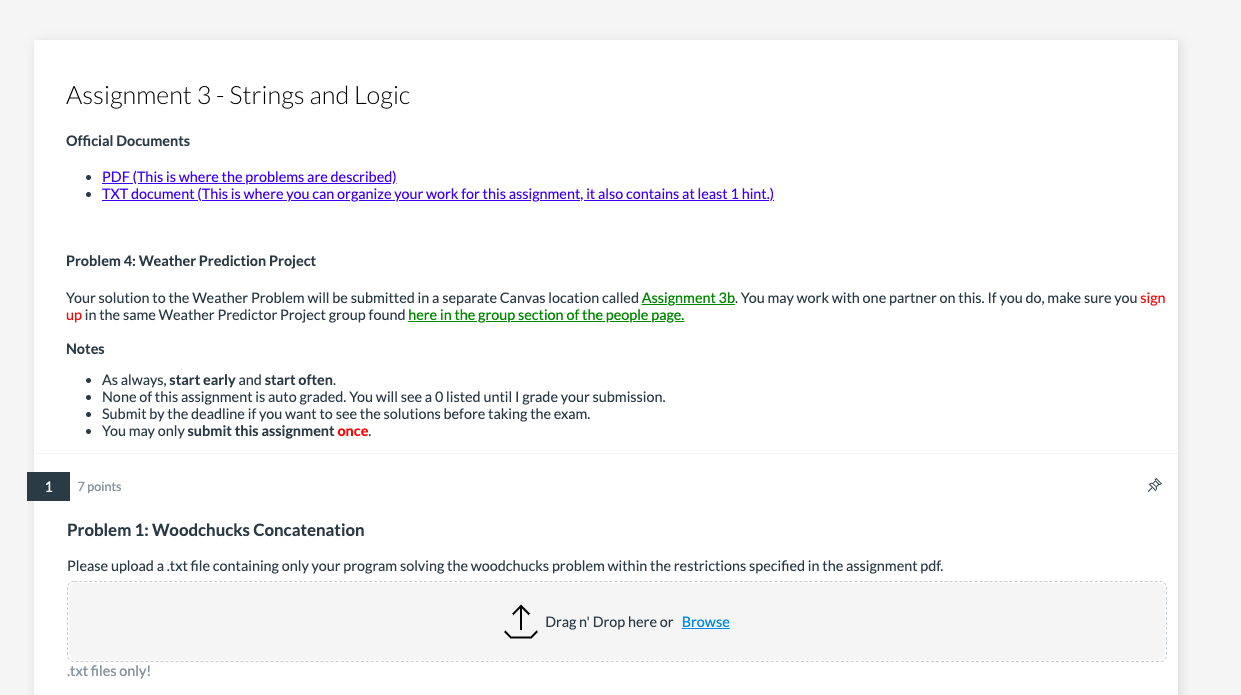 Assignment 3 - Strings and Logic

Official Documents

- PDF (This is where the problems are described)
- TXT document (This is where you can organize your work for this assignment, it also contains at least 1 hint.)

Problem 4: Weather Prediction Project

Your solution to the Weather Problem will be submitted in a separate Canvas location called Assignment 3b. You may work with one partner on this. If you do, make sure you sign up in the same Weather Predictor Project group found here in the group section of the people page.

Notes

- As always, start early and start often.
- None of this assignment is auto graded. You will see a 0 listed until I grade your submission.
- Submit by the deadline if you want to see the solutions before taking the exam.
- You may only submit this assignment once.

1 7 points

Problem 1: Woodchucks Concatenation

Please upload a .txt file containing only your program solving the woodchucks problem within the restrictions specified in the assignment pdf.

Drag n' Drop here or Browse

.txt files only!